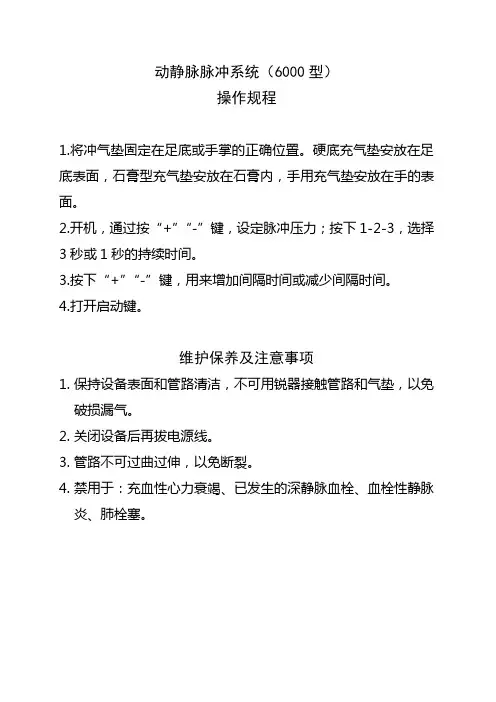 动静脉脉冲系统（6000 型）
操作规程

1.将冲气垫固定在足底或手掌的正确位置。硬底充气垫安放在足底表面，石膏型充气垫安放在石膏内，手用充气垫安放在手的表面。
2.开机，通过按“+”“-”键，设定脉冲压力；按下 1-2-3，选择 3 秒或 1 秒的持续时间。
3.按下“+”“-”键，用来增加间隔时间或减少间隔时间。
4.打开启动键。

维护保养及注意事项
1. 保持设备表面和管路清洁，不可用锐器接触管路和气垫，以免破损漏气。
2. 关闭设备后再拔电源线。
3. 管路不可过曲过伸，以免断裂。
4. 禁用于：充血性心力衰竭、已发生的深静脉血栓、血栓性静脉炎、肺栓塞。